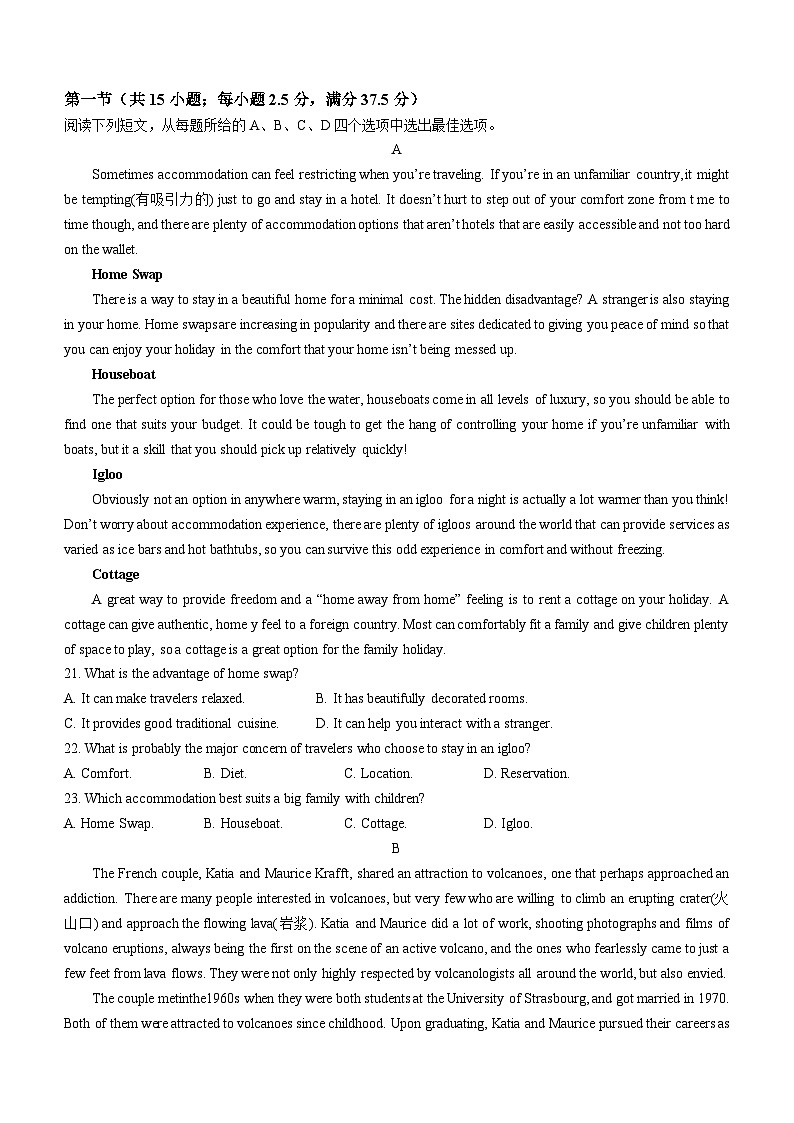 第一节（共 15 小题；每小题 2.5 分，满分 37.5 分）
阅读下列短文，从每题所给的 A、B、C、D 四个选项中选出最佳选项。

A

Sometimes accommodation can feel restricting when you're traveling. If you're in an unfamiliar country, it might be tempting(有吸引力的) just to go and stay in a hotel. It doesn't hurt to step out of your comfort zone from t me to time though, and there are plenty of accommodation options that aren't hotels that are easily accessible and not too hard on the wallet.

Home Swap

There is a way to stay in a beautiful home for a minimal cost. The hidden disadvantage? A stranger is also staying in your home. Home swaps are increasing in popularity and there are sites dedicated to giving you peace of mind so that you can enjoy your holiday in the comfort that your home isn't being messed up.

Houseboat

The perfect option for those who love the water, houseboats come in all levels of luxury, so you should be able to find one that suits your budget. It could be tough to get the hang of controlling your home if you're unfamiliar with boats, but it a skill that you should pick up relatively quickly!

Igloo

Obviously not an option in anywhere warm, staying in an igloo for a night is actually a lot warmer than you think! Don't worry about accommodation experience, there are plenty of igloos around the world that can provide services as varied as ice bars and hot bathtubs, so you can survive this odd experience in comfort and without freezing.

Cottage

A great way to provide freedom and a "home away from home" feeling is to rent a cottage on your holiday. A cottage can give authentic, home y feel to a foreign country. Most can comfortably fit a family and give children plenty of space to play, so a cottage is a great option for the family holiday.

21. What is the advantage of home swap?
A. It can make travelers relaxed.
B. It has beautifully decorated rooms.
C. It provides good traditional cuisine.
D. It can help you interact with a stranger.

22. What is probably the major concern of travelers who choose to stay in an igloo?
A. Comfort.
B. Diet.
C. Location.
D. Reservation.

23. Which accommodation best suits a big family with children?
A. Home Swap.
B. Houseboat.
C. Cottage.
D. Igloo.

B

The French couple, Katia and Maurice Krafft, shared an attraction to volcanoes, one that perhaps approached an addiction. There are many people interested in volcanoes, but very few who are willing to climb an erupting crater(火山口) and approach the flowing lava(岩浆). Katia and Maurice did a lot of work, shooting photographs and films of volcano eruptions, always being the first on the scene of an active volcano, and the ones who fearlessly came to just a few feet from lava flows. They were not only highly respected by volcanologists all around the world, but also envied.

The couple metinthe1960s when they were both students at the University of Strasbourg, and got married in 1970. Both of them were attracted to volcanoes since childhood. Upon graduating, Katia and Maurice pursued their careers as